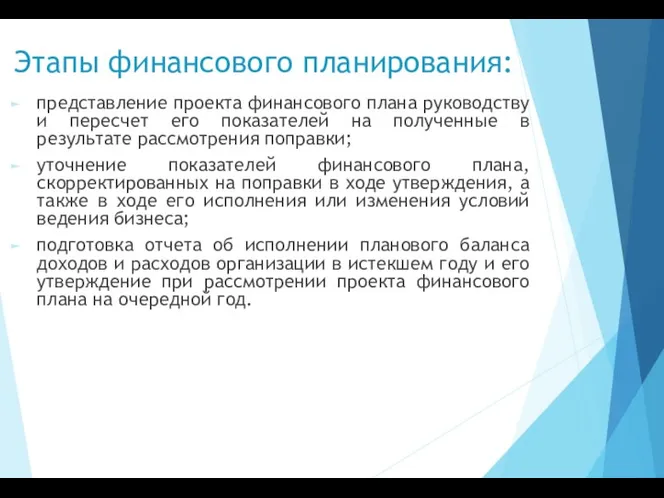 Этапы финансового планирования:

представление проекта финансового плана руководству и пересчет его показателей на полученные в результате рассмотрения поправки;

уточнение показателей финансового плана, скорректированных на поправки в ходе утверждения, а также в ходе его исполнения или изменения условий ведения бизнеса;

подготовка отчета об исполнении планового баланса доходов и расходов организации в истекшем году и его утверждение при рассмотрении проекта финансового плана на очередной год.